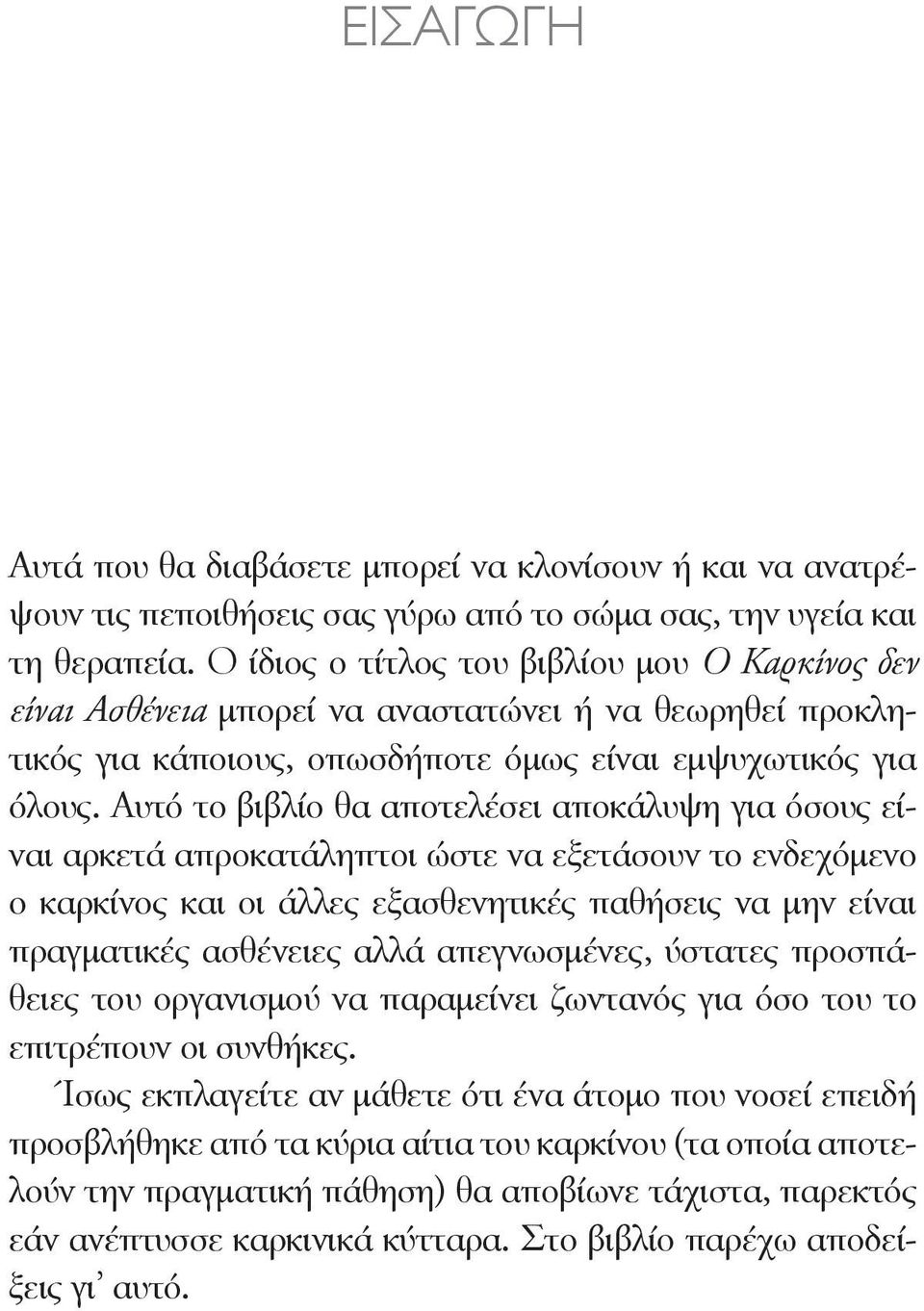 ΕΙΣΑΓΩΓΗ

Αυτά που θα διαβάσετε μπορεί να κλονίσουν ή και να ανατρέψουν τις πεποιθήσεις σας γύρω από το σώμα σας, την υγεία και τη θεραπεία. Ο ίδιος ο τίτλος του βιβλίου μου Ο Καρκίνος δεν είναι Ασθένεια μπορεί να αναστατώνει ή να θεωρηθεί προκλητικός για κάποιους, οπωσδήποτε όμως είναι εμψυχωτικός για όλους. Αυτό το βιβλίο θα αποτελέσει αποκάλυψη για όσους είναι αρκετά απροκατάληπτοι ώστε να εξετάσουν το ενδεχόμενο ο καρκίνος και οι άλλες εξασθενητικές παθήσεις να μην είναι πραγματικές ασθένειες αλλά απεγνωσμένες, ύστατες προσπάθειες του οργανισμού να παραμείνει ζωντανός για όσο του το επιτρέπουν οι συνθήκες.

Ίσως εκπλαγείτε αν μάθετε ότι ένα άτομο που νοσεί επειδή προσβλήθηκε από τα κύρια αίτια του καρκίνου (τα οποία αποτελούν την πραγματική πάθηση) θα αποβίωνε τάχιστα, παρεκτός εάν ανέπτυσσε καρκινικά κύτταρα. Στο βιβλίο παρέχω αποδείξεις γι' αυτό.